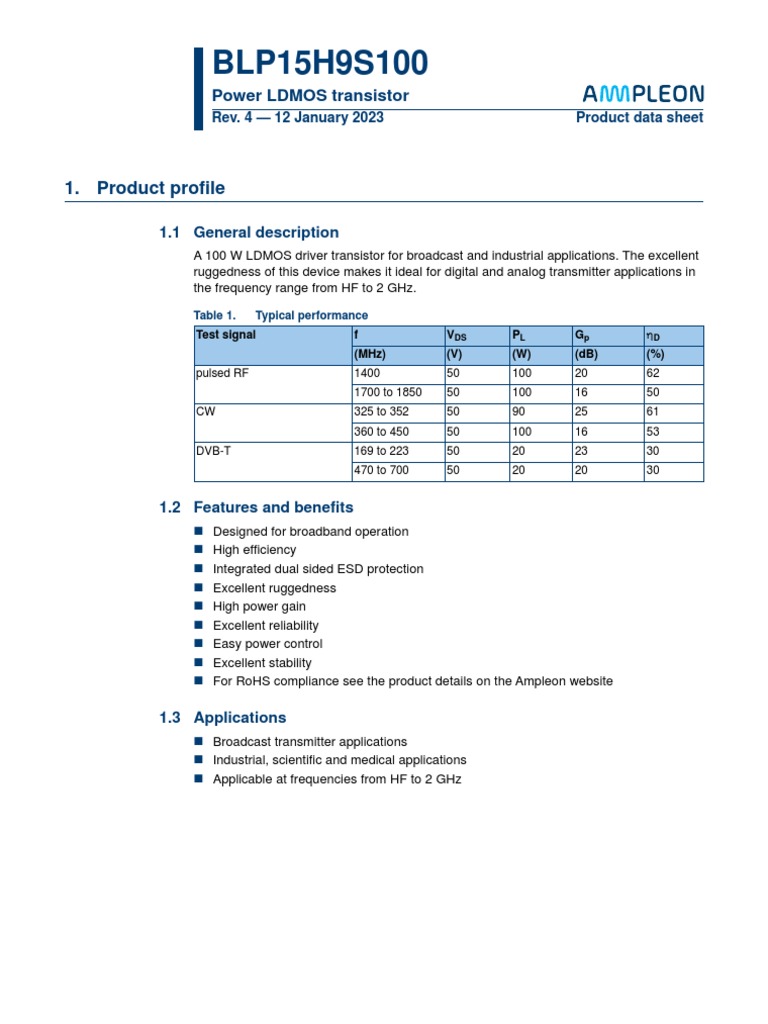 BLP15H9S100

Power LDMOS transistor

Rev. 4 — 12 January 2023

AMPLEON

Product data sheet

1. Product profile

1.1 General description

A 100 W LDMOS driver transistor for broadcast and industrial applications. The excellent ruggedness of this device makes it ideal for digital and analog transmitter applications in the frequency range from HF to 2 GHz.

Table 1. Typical performance

| Test signal | f | $V_{DS}$ | $P_L$ | $G_p$ | $\eta_D$ |
|---|---|---|---|---|---|
| | (MHz) | (V) | (W) | (dB) | (%) |
| pulsed RF | 1400 | 50 | 100 | 20 | 62 |
| | 1700 to 1850 | 50 | 100 | 16 | 50 |
| CW | 325 to 352 | 50 | 90 | 25 | 61 |
| | 360 to 450 | 50 | 100 | 16 | 53 |
| DVB-T | 169 to 223 | 50 | 20 | 23 | 30 |
| | 470 to 700 | 50 | 20 | 20 | 30 |

1.2 Features and benefits

■ Designed for broadband operation
■ High efficiency
■ Integrated dual sided ESD protection
■ Excellent ruggedness
■ High power gain
■ Excellent reliability
■ Easy power control
■ Excellent stability
■ For RoHS compliance see the product details on the Ampleon website

1.3 Applications

■ Broadcast transmitter applications
■ Industrial, scientific and medical applications
■ Applicable at frequencies from HF to 2 GHz